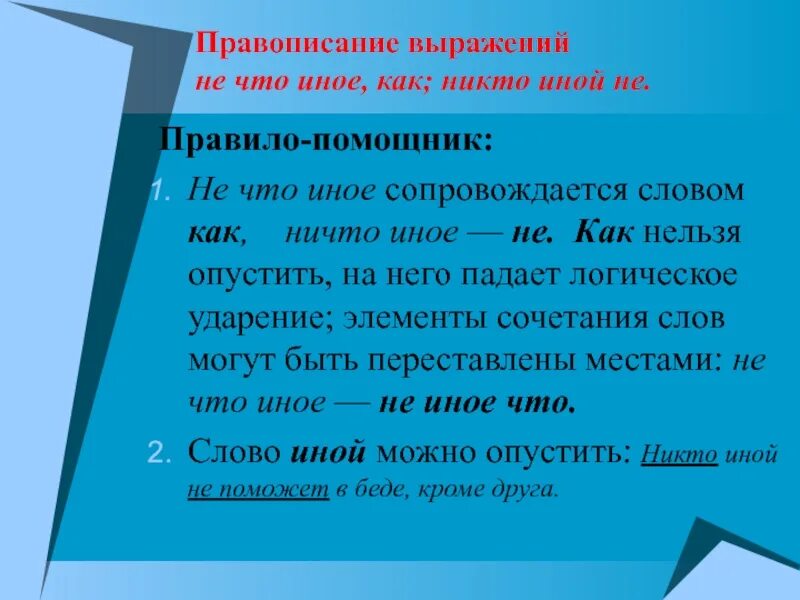 Правописание выражений
не что иное, как; никто иной не.

Правило-помощник:

1. Не что иное сопровождается словом как, ничто иное — не. Как нельзя опустить, на него падает логическое ударение; элементы сочетания слов могут быть переставлены местами: не что иное — не иное что.

2. Слово иной можно опустить: Никто иной не поможет в беде, кроме друга.